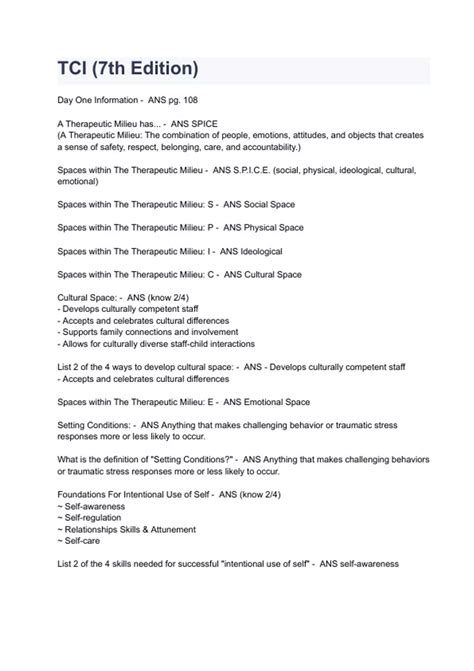 TCI (7th Edition)

Day One Information - ANS pg. 108

A Therapeutic Milieu has... - ANS SPICE
(A Therapeutic Milieu: The combination of people, emotions, attitudes, and objects that creates a sense of safety, respect, belonging, care, and accountability.)

Spaces within The Therapeutic Milieu - ANS S.P.I.C.E. (social, physical, ideological, cultural, emotional)

Spaces within The Therapeutic Milieu: S - ANS Social Space

Spaces within The Therapeutic Milieu: P - ANS Physical Space

Spaces within The Therapeutic Milieu: I - ANS Ideological

Spaces within The Therapeutic Milieu: C - ANS Cultural Space

Cultural Space: - ANS (know 2/4)
- Develops culturally competent staff
- Accepts and celebrates cultural differences
- Supports family connections and involvement
- Allows for culturally diverse staff-child interactions

List 2 of the 4 ways to develop cultural space: - ANS - Develops culturally competent staff
- Accepts and celebrates cultural differences

Spaces within The Therapeutic Milieu: E - ANS Emotional Space

Setting Conditions: - ANS Anything that makes challenging behavior or traumatic stress responses more or less likely to occur.

What is the definition of "Setting Conditions?" - ANS Anything that makes challenging behaviors or traumatic stress responses more or less likely to occur.

Foundations For Intentional Use of Self - ANS (know 2/4)
~ Self-awareness
~ Self-regulation
~ Relationships Skills & Attunement
~ Self-care

List 2 of the 4 skills needed for successful "intentional use of self" - ANS self-awareness